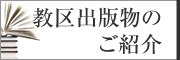 教区出版物の
ご紹介